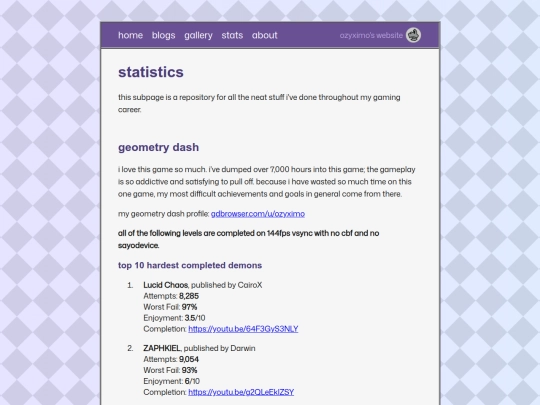 home blogs gallery stats about

ozyximo's website

statistics

this subpage is a repository for all the neat stuff i've done throughout my gaming career.

geometry dash

i love this game so much. i've dumped over 7,000 hours into this game; the gameplay is so addictive and satisfying to pull off. because i have wasted so much time on this one game, my most difficult achievements and goals in general come from there.

my geometry dash profile: gdbrowser.com/u/ozyximo

all of the following levels are completed on 144fps vsync with no cbf and no sayodevice.

top 10 hardest completed demons

1. Lucid Chaos, published by CairoX
Attempts: 8,285
Worst Fail: 97%
Enjoyment: 3.5/10
Completion: https://youtu.be/64F3GyS3NLY

2. ZAPHKIEL, published by Darwin
Attempts: 9,054
Worst Fail: 93%
Enjoyment: 6/10
Completion: https://youtu.be/g2QLeEkIZSY